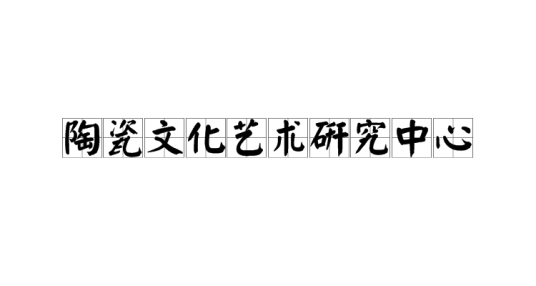 陶瓷文化艺术研究中心